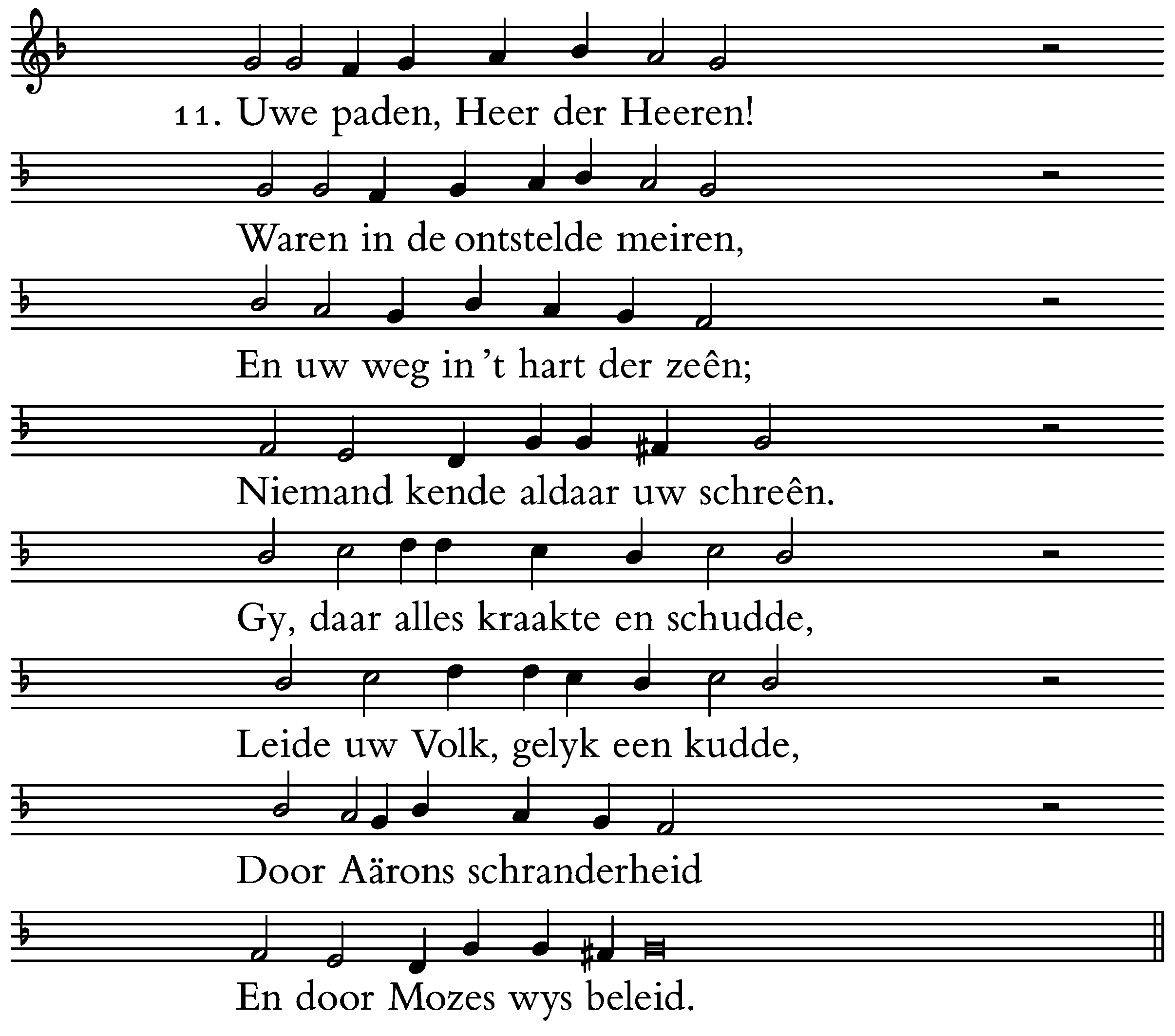 11. Uwe paden, Heer der Heeren!

Waren in de ontstelde meiren,

En uw weg in 't hart der zeên;

Niemand kende aldaar uw schreên.

Gy, daar alles kraakte en schudde,

Leide uw Volk, gelyk een kudde,

Door Aärons schranderheid

En door Mozes wys beleid.